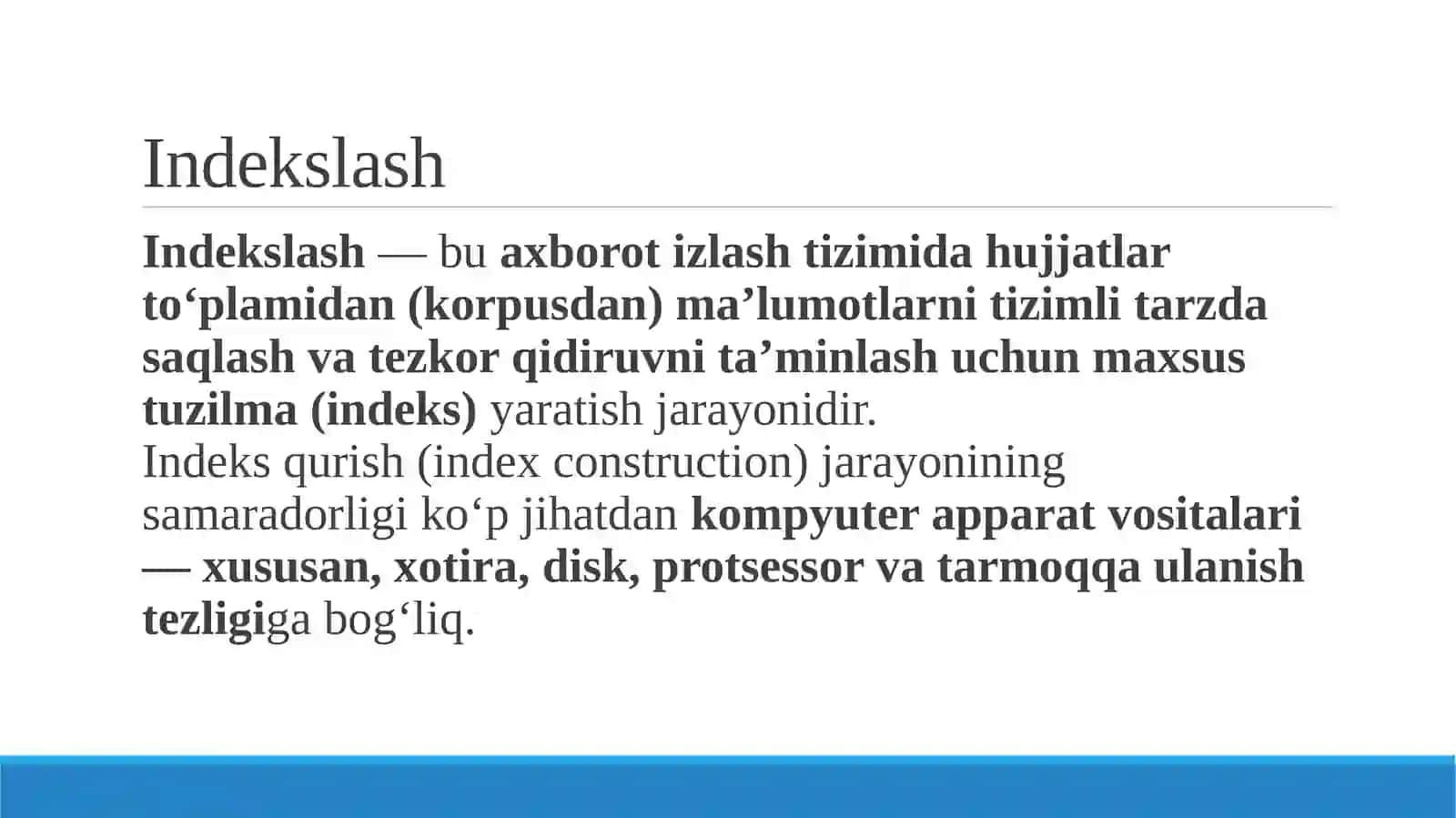 Indekslash

Indekslash — bu axborot izlash tizimida hujjatlar to‘plamidan (korpusdan) ma’lumotlarni tizimli tarzda saqlash va tezkor qidiruvni ta’minlash uchun maxsus tuzilma (indeks) yaratish jarayonidir.
Indeks qurish (index construction) jarayonining samaradorligi ko‘p jihatdan kompyuter apparat vositalari — xususan, xotira, disk, protsessor va tarmoqqa ulanish tezligiga bog‘liq.